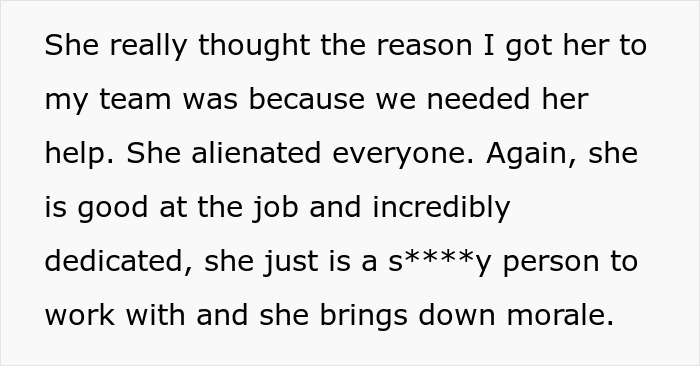 She really thought the reason I got her to my team was because we needed her help. She alienated everyone. Again, she is good at the job and incredibly dedicated, she just is a s****y person to work with and she brings down morale.